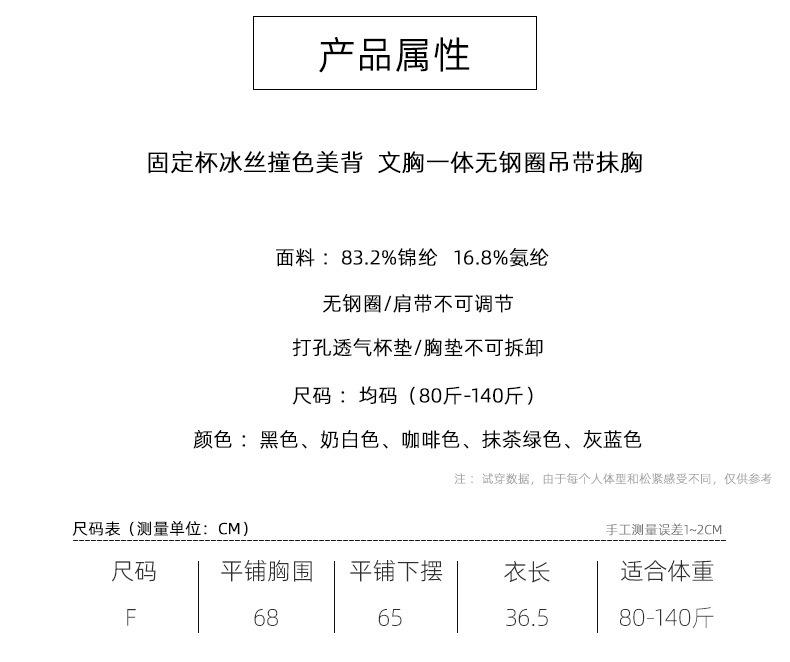 产品属性

固定杯冰丝撞色美背 文胸一体无钢圈吊带抹胸

面料：83.2%锦纶 16.8%氨纶

无钢圈/肩带不可调节

打孔透气杯垫/胸垫不可拆卸

尺码：均码（80斤-140斤）

颜色：黑色、奶白色、咖啡色、抹茶绿色、灰蓝色

注：试穿数据，由于每个人体型和松紧感受不同，仅供参考

尺码表（测量单位：CM）

手工测量误差1~2CM

| 尺码 | 平铺胸围 | 平铺下摆 | 衣长 | 适合体重 |
|---|---|---|---|---|
| F | 68 | 65 | 36.5 | 80-140斤 |